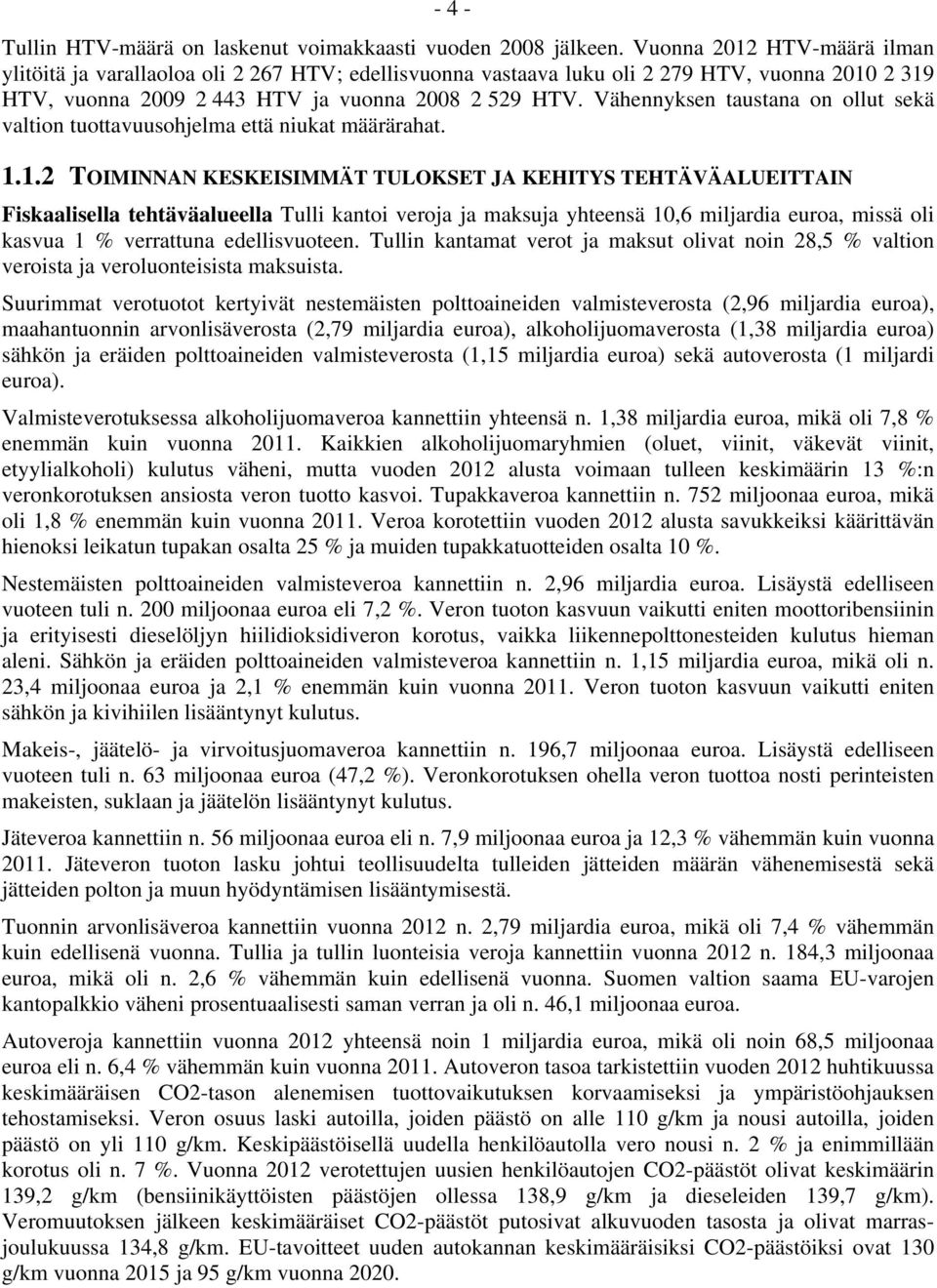 - 4 -

Tullin HTV-määrä on laskenut voimakkaasti vuoden 2008 jälkeen. Vuonna 2012 HTV-määrä ilman ylitöitä ja varallaoloa oli 2 267 HTV; edellisvuonna vastaava luku oli 2 279 HTV, vuonna 2010 2 319 HTV, vuonna 2009 2 443 HTV ja vuonna 2008 2 529 HTV. Vähennyksen taustana on ollut sekä valtion tuottavuusohjelma että niukat määrärahat.

1.1.2 TOIMINNAN KESKEISIMMÄT TULOKSET JA KEHITYS TEHTÄVÄALUEITTAIN

Fiskaalisella tehtäväalueella Tulli kantoi veroja ja maksuja yhteensä 10,6 miljardia euroa, missä oli kasvua 1 % verrattuna edellisvuoteen. Tullin kantamat verot ja maksut olivat noin 28,5 % valtion veroista ja veroluonteisista maksuista.

Suurimmat verotuotot kertyivät nestemäisten polttoaineiden valmisteverosta (2,96 miljardia euroa), maahantuonnin arvonlisäverosta (2,79 miljardia euroa), alkoholijuomaverosta (1,38 miljardia euroa) sähkön ja eräiden polttoaineiden valmisteverosta (1,15 miljardia euroa) sekä autoverosta (1 miljardi euroa).

Valmisteverotuksessa alkoholijuomaveroa kannettiin yhteensä n. 1,38 miljardia euroa, mikä oli 7,8 % enemmän kuin vuonna 2011. Kaikkien alkoholijuomaryhmien (oluet, viinit, väkevät viinit, etyylialkoholi) kulutus väheni, mutta vuoden 2012 alusta voimaan tulleen keskimäärin 13 %:n veronkorotuksen ansiosta veron tuotto kasvoi. Tupakkaveroa kannettiin n. 752 miljoonaa euroa, mikä oli 1,8 % enemmän kuin vuonna 2011. Veroa korotettiin vuoden 2012 alusta savukkeiksi käärittävän hienoksi leikatun tupakan osalta 25 % ja muiden tupakkatuotteiden osalta 10 %.

Nestemäisten polttoaineiden valmisteveroa kannettiin n. 2,96 miljardia euroa. Lisäystä edelliseen vuoteen tuli n. 200 miljoonaa euroa eli 7,2 %. Veron tuoton kasvuun vaikutti eniten moottoribensiinin ja erityisesti dieselöljyn hiilidioksidiveron korotus, vaikka liikennepolttonesteiden kulutus hieman aleni. Sähkön ja eräiden polttoaineiden valmisteveroa kannettiin n. 1,15 miljardia euroa, mikä oli n. 23,4 miljoonaa euroa ja 2,1 % enemmän kuin vuonna 2011. Veron tuoton kasvuun vaikutti eniten sähkön ja kivihiilen lisääntynyt kulutus.

Makeis-, jäätelö- ja virvoitusjuomaveroa kannettiin n. 196,7 miljoonaa euroa. Lisäystä edelliseen vuoteen tuli n. 63 miljoonaa euroa (47,2 %). Veronkorotuksen ohella veron tuottoa nosti perinteisten makeisten, suklaan ja jäätelön lisääntynyt kulutus.

Jäteveroa kannettiin n. 56 miljoonaa euroa eli n. 7,9 miljoonaa euroa ja 12,3 % vähemmän kuin vuonna 2011. Jäteveron tuoton lasku johtui teollisuudelta tulleiden jätteiden määrän vähenemisestä sekä jätteiden polton ja muun hyödyntämisen lisääntymisestä.

Tuonnin arvonlisäveroa kannettiin vuonna 2012 n. 2,79 miljardia euroa, mikä oli 7,4 % vähemmän kuin edellisenä vuonna. Tullia ja tullin luonteisia veroja kannettiin vuonna 2012 n. 184,3 miljoonaa euroa, mikä oli n. 2,6 % vähemmän kuin edellisenä vuonna. Suomen valtion saama EU-varojen kantopalkkio väheni prosentuaalisesti saman verran ja oli n. 46,1 miljoonaa euroa.

Autoveroja kannettiin vuonna 2012 yhteensä noin 1 miljardia euroa, mikä oli noin 68,5 miljoonaa euroa eli n. 6,4 % vähemmän kuin vuonna 2011. Autoveron tasoa tarkistettiin vuoden 2012 huhtikuussa keskimääräisen CO2-tason alenemisen tuottovaikutuksen korvaamiseksi ja ympäristöohjauksen tehostamiseksi. Veron osuus laski autoilla, joiden päästö on alle 110 g/km ja nousi autoilla, joiden päästö on yli 110 g/km. Keskipäästöisellä uudella henkilöautolla vero nousi n. 2 % ja enimmillään korotus oli n. 7 %. Vuonna 2012 verotettujen uusien henkilöautojen CO2-päästöt olivat keskimäärin 139,2 g/km (bensiinikäyttöisten päästöjen ollessa 138,9 g/km ja dieseleiden 139,7 g/km). Veromuutoksen jälkeen keskimääräiset CO2-päästöt putosivat alkuvuoden tasosta ja olivat marras-joulukuussa 134,8 g/km. EU-tavoitteet uuden autokannan keskimääräisiksi CO2-päästöiksi ovat 130 g/km vuonna 2015 ja 95 g/km vuonna 2020.